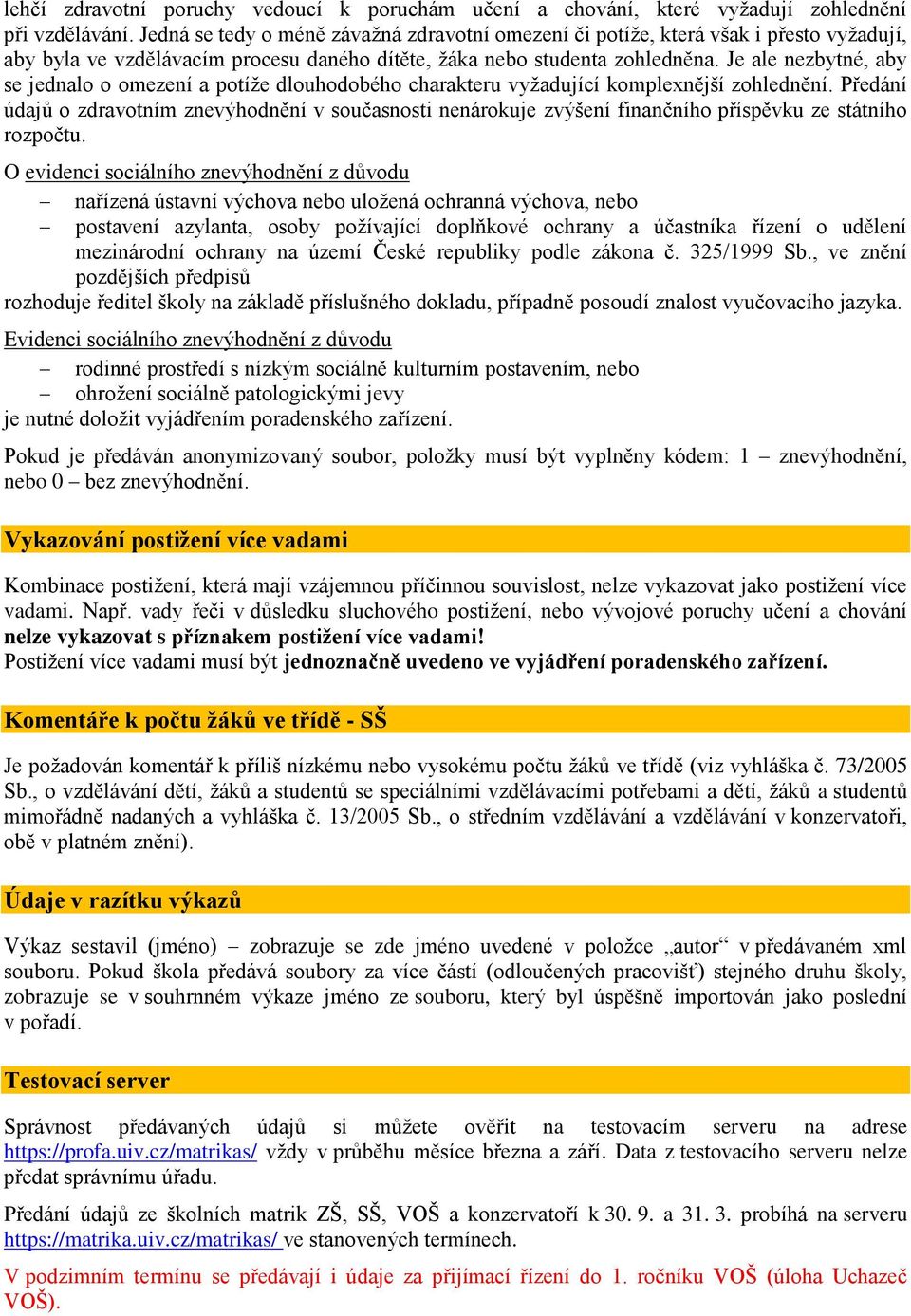 lehčí zdravotní poruchy vedoucí k poruchám učení a chování, které vyžadují zohlednění při vzdělávání. Jedná se tedy o méně závažná zdravotní omezení či potíže, která však i přesto vyžadují, aby byla ve vzdělávacím procesu daného dítěte, žáka nebo studenta zohledněna. Je ale nezbytné, aby se jednalo o omezení a potíže dlouhodobého charakteru vyžadující komplexnější zohlednění. Předání údajů o zdravotním znevýhodnění v současnosti nenárokuje zvýšení finančního příspěvku ze státního rozpočtu.

O evidenci sociálního znevýhodnění z důvodu
– nařízená ústavní výchova nebo uložená ochranná výchova, nebo
– postavení azylanta, osoby požívající doplňkové ochrany a účastníka řízení o udělení mezinárodní ochrany na území České republiky podle zákona č. 325/1999 Sb., ve znění pozdějších předpisů
rozhoduje ředitel školy na základě příslušného dokladu, případně posoudí znalost vyučovacího jazyka.

Evidenci sociálního znevýhodnění z důvodu
– rodinné prostředí s nízkým sociálně kulturním postavením, nebo
– ohrožení sociálně patologickými jevy
je nutné doložit vyjádřením poradenského zařízení.

Pokud je předáván anonymizovaný soubor, položky musí být vyplněny kódem: 1 – znevýhodnění, nebo 0 – bez znevýhodnění.

Vykazování postižení více vadami

Kombinace postižení, která mají vzájemnou příčinnou souvislost, nelze vykazovat jako postižení více vadami. Např. vady řeči v důsledku sluchového postižení, nebo vývojové poruchy učení a chování nelze vykazovat s příznakem postižení více vadami!
Postižení více vadami musí být jednoznačně uvedeno ve vyjádření poradenského zařízení.

Komentáře k počtu žáků ve třídě - SŠ

Je požadován komentář k příliš nízkému nebo vysokému počtu žáků ve třídě (viz vyhláška č. 73/2005 Sb., o vzdělávání dětí, žáků a studentů se speciálními vzdělávacími potřebami a dětí, žáků a studentů mimořádně nadaných a vyhláška č. 13/2005 Sb., o středním vzdělávání a vzdělávání v konzervatoři, obě v platném znění).

Údaje v razítku výkazů

Výkaz sestavil (jméno) – zobrazuje se zde jméno uvedené v položce „autor“ v předávaném xml souboru. Pokud škola předává soubory za více částí (odloučených pracovišť) stejného druhu školy, zobrazuje se v souhrnném výkaze jméno ze souboru, který byl úspěšně importován jako poslední v pořadí.

Testovací server

Správnost předávaných údajů si můžete ověřit na testovacím serveru na adrese https://profa.uiv.cz/matrikas/ vždy v průběhu měsíce března a září. Data z testovacího serveru nelze předat správnímu úřadu.

Předání údajů ze školních matrik ZŠ, SŠ, VOŠ a konzervatoří k 30. 9. a 31. 3. probíhá na serveru https://matrika.uiv.cz/matrikas/ ve stanovených termínech.

V podzimním termínu se předávají i údaje za přijímací řízení do 1. ročníku VOŠ (úloha Uchazeč VOŠ).